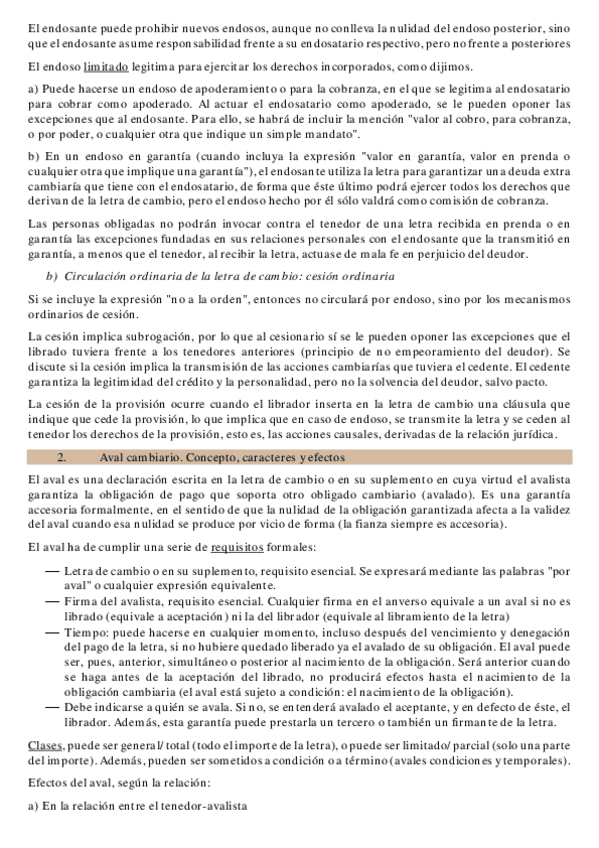 El endosante puede prohibir nuevos endosos, aunque no conlleva la nulidad del endoso posterior, sino que el endosante asume responsabilidad frente a su endosatario respectivo, pero no frente a posteriores

El endoso limitado legitima para ejercitar los derechos incorporados, como dijimos.

a) Puede hacerse un endoso de apoderamiento o para la cobranza, en el que se legitima al endosatario para cobrar como apoderado. Al actuar el endosatario como apoderado, se le pueden oponer las excepciones que al endosante. Para ello, se habrá de incluir la mención "valor al cobro, para cobranza, o por poder, o cualquier otra que indique un simple mandato".

b) En un endoso en garantía (cuando incluya la expresión "valor en garantía, valor en prenda o cualquier otra que implique una garantía"), el endosante utiliza la letra para garantizar una deuda extra cambiaría que tiene con el endosatario, de forma que éste último podrá ejercer todos los derechos que derivan de la letra de cambio, pero el endoso hecho por él sólo valdrá como comisión de cobranza.

Las personas obligadas no podrán invocar contra el tenedor de una letra recibida en prenda o en garantía las excepciones fundadas en sus relaciones personales con el endosante que la transmitió en garantía, a menos que el tenedor, al recibir la letra, actuase de mala fe en perjuicio del deudor.

b) Circulación ordinaria de la letra de cambio: cesión ordinaria

Si se incluye la expresión "no a la orden", entonces no circulará por endoso, sino por los mecanismos ordinarios de cesión.

La cesión implica subrogación, por lo que al cesionario sí se le pueden oponer las excepciones que el librado tuviera frente a los tenedores anteriores (principio de no empeoramiento del deudor). Se discute si la cesión implica la transmisión de las acciones cambiarías que tuviera el cedente. El cedente garantiza la legitimidad del crédito y la personalidad, pero no la solvencia del deudor, salvo pacto.

La cesión de la provisión ocurre cuando el librador inserta en la letra de cambio una cláusula que indique que cede la provisión, lo que implica que en caso de endoso, se transmite la letra y se ceden al tenedor los derechos de la provisión, esto es, las acciones causales, derivadas de la relación jurídica.

2. Aval cambiario. Concepto, caracteres y efectos

El aval es una declaración escrita en la letra de cambio o en su suplemento en cuya virtud el avalista garantiza la obligación de pago que soporta otro obligado cambiario (avalado). Es una garantía accesoria formalmente, en el sentido de que la nulidad de la obligación garantizada afecta a la validez del aval cuando esa nulidad se produce por vicio de forma (la fianza siempre es accesoria).

El aval ha de cumplir una serie de requisitos formales:

— Letra de cambio o en su suplemento, requisito esencial. Se expresará mediante las palabras "por aval" o cualquier expresión equivalente.
— Firma del avalista, requisito esencial. Cualquier firma en el anverso equivale a un aval si no es librado (equivale a aceptación) ni la del librador (equivale al libramiento de la letra)
— Tiempo: puede hacerse en cualquier momento, incluso después del vencimiento y denegación del pago de la letra, si no hubiere quedado liberado ya el avalado de su obligación. El aval puede ser, pues, anterior, simultáneo o posterior al nacimiento de la obligación. Será anterior cuando se haga antes de la aceptación del librado, no producirá efectos hasta el nacimiento de la obligación cambiaria (el aval está sujeto a condición: el nacimiento de la obligación).
— Debe indicarse a quién se avala. Si no, se entenderá avalado el aceptante, y en defecto de éste, el librador. Además, esta garantía puede prestarla un tercero o también un firmante de la letra.

Clases, puede ser general/ total (todo el importe de la letra), o puede ser limitado/ parcial (solo una parte del importe). Además, pueden ser sometidos a condición o a término (avales condiciones y temporales).

Efectos del aval, según la relación:

a) En la relación entre el tenedor-avalista